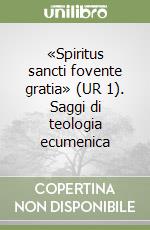 unilibro

«Spiritus sancti fovente gratia» (UR 1). Saggi di teologia ecumenica

COPERTINA NON DISPONIBILE